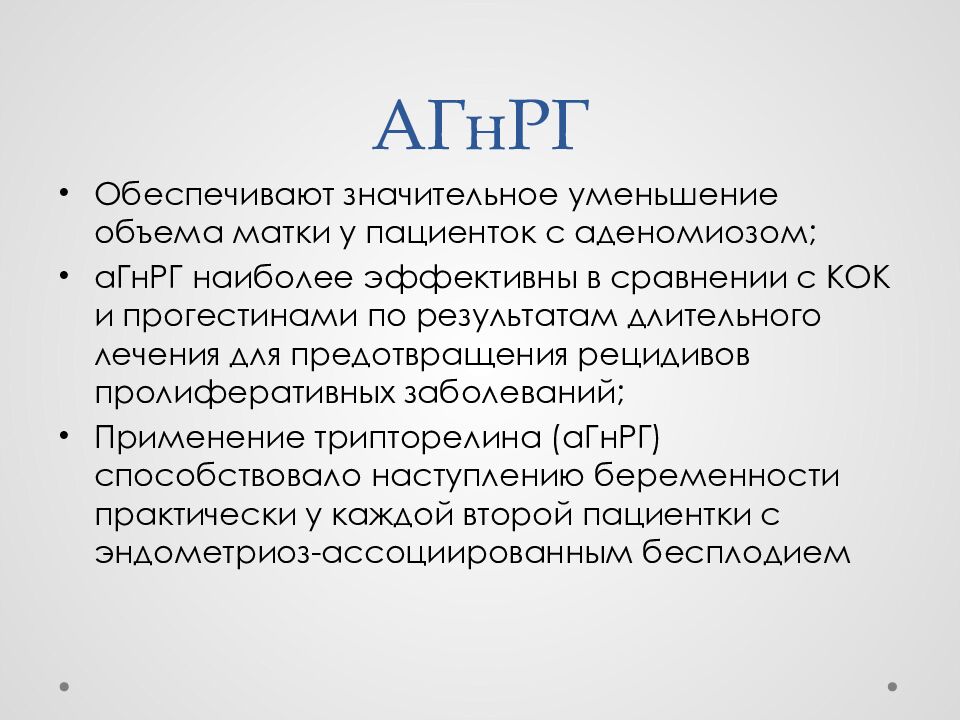 АГнРГ

• Обеспечивают значительное уменьшение объема матки у пациенток с аденомиозом;
• аГнРГ наиболее эффективны в сравнении с КОК и прогестинами по результатам длительного лечения для предотвращения рецидивов пролиферативных заболеваний;
• Применение трипторелина (аГнРГ) способствовало наступлению беременности практически у каждой второй пациентки с эндометриоз-ассоциированным бесплодием